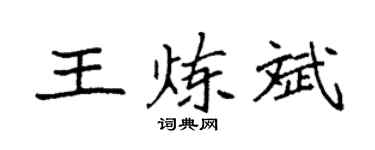 王炼斌

词典网